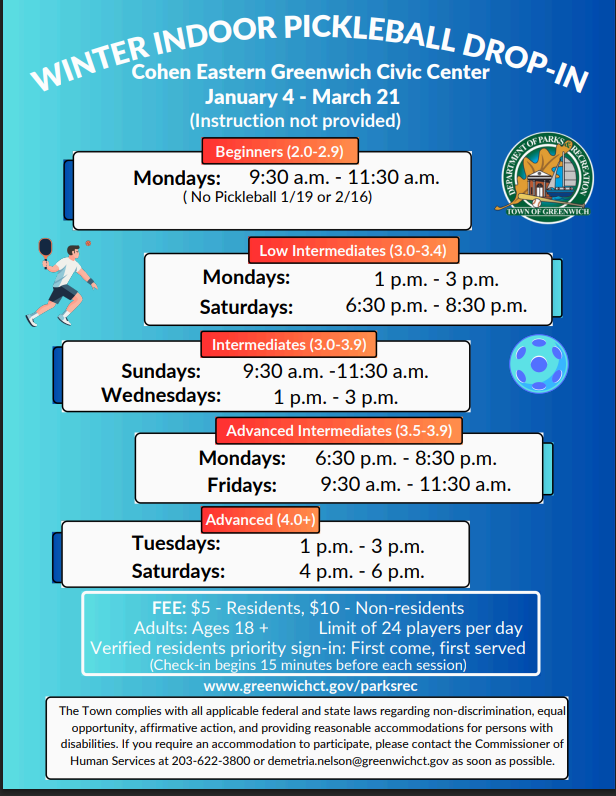 WINTER INDOOR PICKLEBALL DROP-IN
Cohen Eastern Greenwich Civic Center
January 4 - March 21
(Instruction not provided)

DEPARTMENT OF PARKS & RECREATION
TOWN OF GREENWICH

Beginners (2.0-2.9)
Mondays: 9:30 a.m. - 11:30 a.m.
( No Pickleball 1/19 or 2/16)

Low Intermediates (3.0-3.4)
Mondays: 1 p.m. - 3 p.m.
Saturdays: 6:30 p.m. - 8:30 p.m.

Intermediates (3.0-3.9)
Sundays: 9:30 a.m. -11:30 a.m.
Wednesdays: 1 p.m. - 3 p.m.

Advanced Intermediates (3.5-3.9)
Mondays: 6:30 p.m. - 8:30 p.m.
Fridays: 9:30 a.m. - 11:30 a.m.

Advanced (4.0+)
Tuesdays: 1 p.m. - 3 p.m.
Saturdays: 4 p.m. - 6 p.m.

FEE: $5 - Residents, $10 - Non-residents
Adults: Ages 18 + Limit of 24 players per day
Verified residents priority sign-in: First come, first served
(Check-in begins 15 minutes before each session)

www.greenwichct.gov/parksrec

The Town complies with all applicable federal and state laws regarding non-discrimination, equal opportunity, affirmative action, and providing reasonable accommodations for persons with disabilities. If you require an accommodation to participate, please contact the Commissioner of Human Services at 203-622-3800 or demetria.nelson@greenwichct.gov as soon as possible.